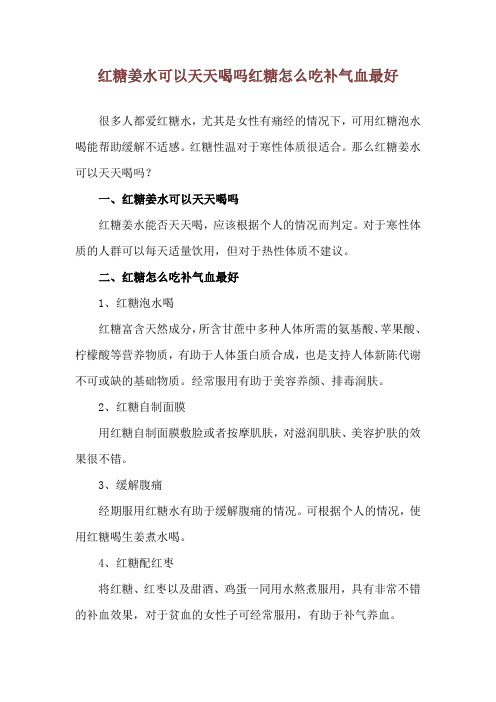 红糖姜水可以天天喝吗红糖怎么吃补气血最好

很多人都爱红糖水，尤其是女性有痛经的情况下，可用红糖泡水喝能帮助缓解不适感。红糖性温对于寒性体质很适合。那么红糖姜水可以天天喝吗？

一、红糖姜水可以天天喝吗

红糖姜水能否天天喝，应该根据个人的情况而判定。对于寒性体质的人群可以每天适量饮用，但对于热性体质不建议。

二、红糖怎么吃补气血最好

1、红糖泡水喝

红糖富含天然成分，所含甘蔗中多种人体所需的氨基酸、苹果酸、柠檬酸等营养物质，有助于人体蛋白质合成，也是支持人体新陈代谢不可或缺的基础物质。经常服用有助于美容养颜、排毒润肤。

2、红糖自制面膜

用红糖自制面膜敷脸或者按摩肌肤，对滋润肌肤、美容护肤的效果很不错。

3、缓解腹痛

经期服用红糖水有助于缓解腹痛的情况。可根据个人的情况，使用红糖喝生姜煮水喝。

4、红糖配红枣

将红糖、红枣以及甜酒、鸡蛋一同用水熬煮服用，具有非常不错的补血效果，对于贫血的女性子可经常服用，有助于补气养血。